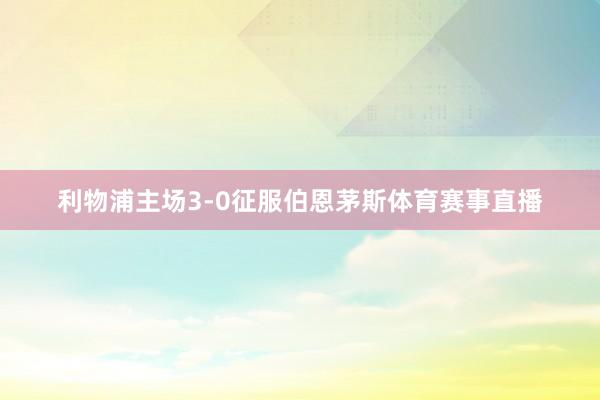 利物浦主场3-0征服伯恩茅斯体育赛事直播